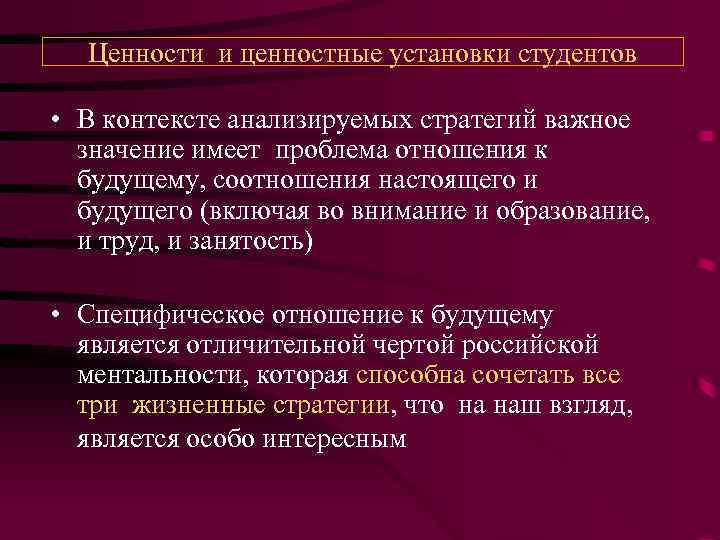 Ценности и ценностные установки студентов

• В контексте анализируемых стратегий важное значение имеет проблема отношения к будущему, соотношения настоящего и будущего (включая во внимание и образование, и труд, и занятость)

• Специфическое отношение к будущему является отличительной чертой российской ментальности, которая способна сочетать все три жизненные стратегии, что на наш взгляд, является особо интересным